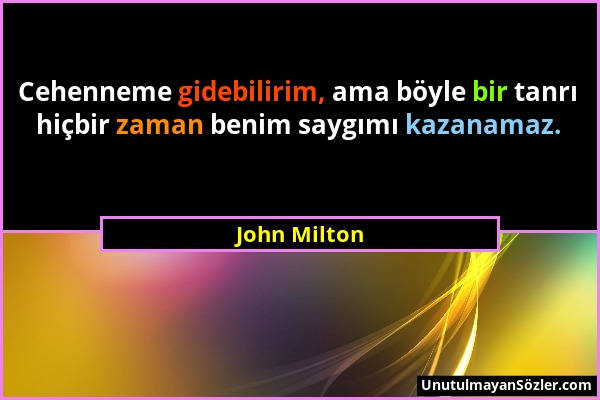 Cehenneme gidebilirim, ama böyle bir tanrı hiçbir zaman benim saygımı kazanamaz.

John Milton

UnutulmayanSözler.com